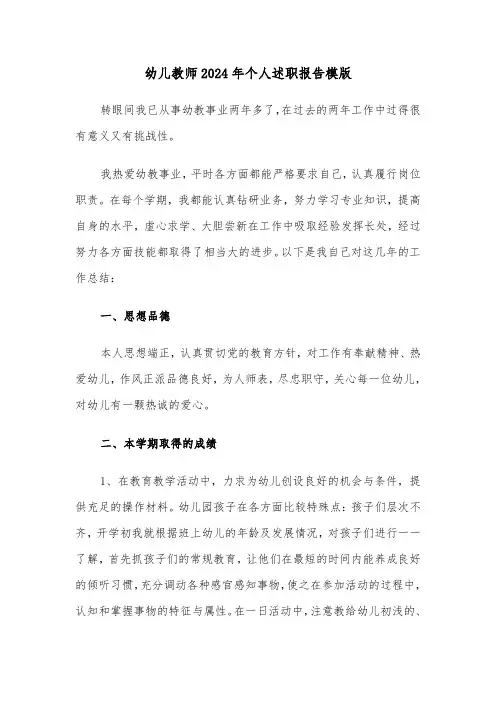 幼儿教师2024年个人述职报告模版

转眼间我已从事幼教事业两年多了，在过去的两年工作中过得很有意义又有挑战性。

我热爱幼教事业，平时各方面都能严格要求自己，认真履行岗位职责。在每个学期，我都能认真钻研业务，努力学习专业知识，提高自身的水平，虚心求学、大胆尝新在工作中吸取经验发挥长处，经过努力各方面技能都取得了相当大的进步。以下是我自己对这几年的工作总结：

一、思想品德

本人思想端正，认真贯切党的教育方针，对工作有奉献精神、热爱幼儿，作风正派品德良好，为人师表，尽忠职守，关心每一位幼儿，对幼儿有一颗热诚的爱心。

二、本学期取得的成绩

1、在教育教学活动中，力求为幼儿创设良好的机会与条件，提供充足的操作材料。幼儿园孩子在各方面比较特殊点：孩子们层次不齐，开学初我就根据班上幼儿的年龄及发展情况，对孩子们进行一一了解，首先抓孩子们的常规教育，让他们在最短的时间内能养成良好的倾听习惯，充分调动各种感官感知事物，使之在参加活动的过程中，认知和掌握事物的特征与属性。在一日活动中，注意教给幼儿初浅的、